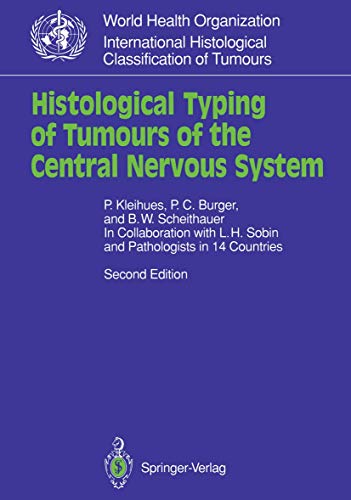 World Health Organization
International Histological Classification of Tumours

Histological Typing of Tumours of the Central Nervous System

P. Kleihues, P. C. Burger, and B. W. Scheithauer
In Collaboration with L. H. Sobin and Pathologists in 14 Countries

Second Edition

Springer-Verlag